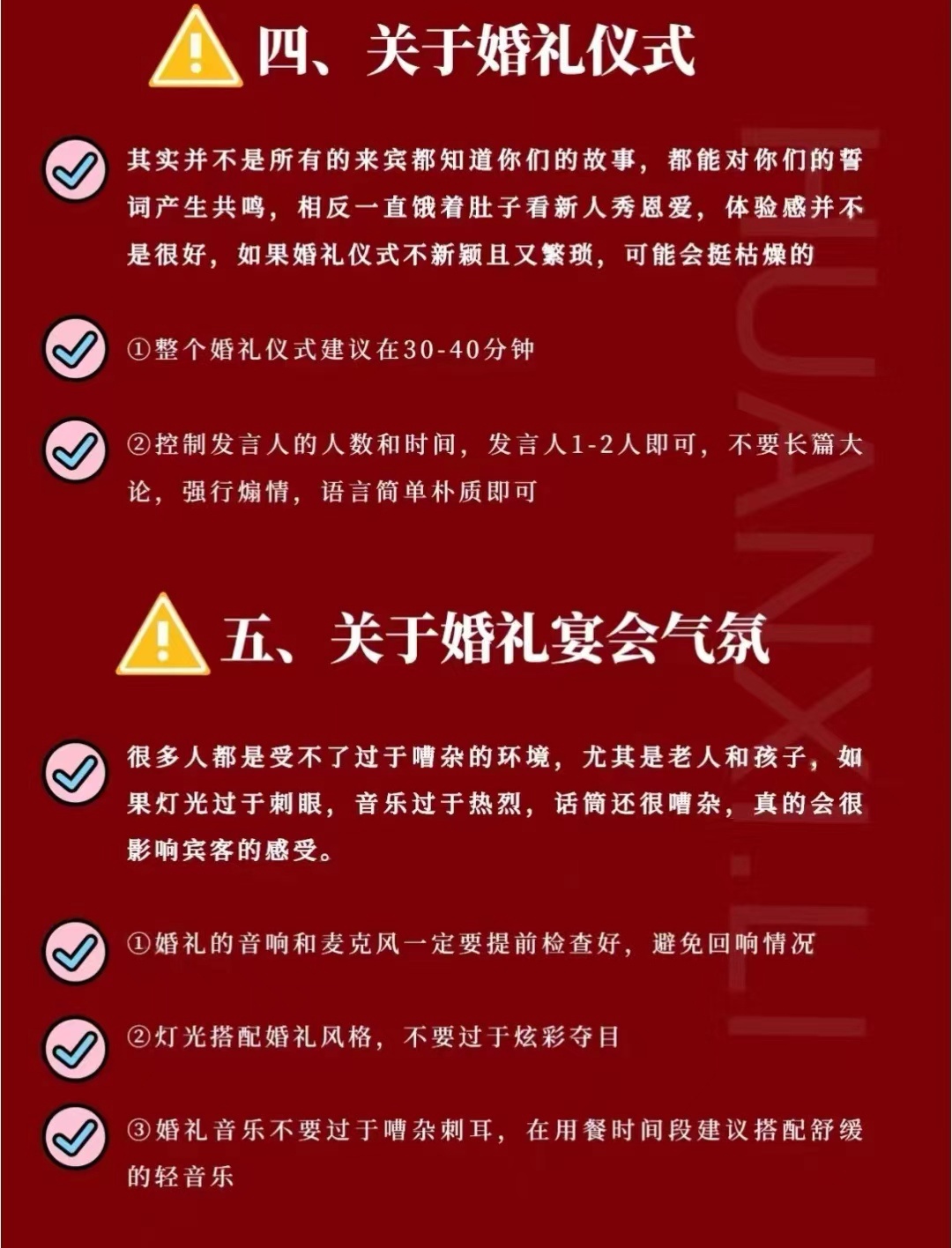 四、关于婚礼仪式

其实并不是所有的来宾都知道你们的故事，都能对你们的誓词产生共鸣，相反一直饿着肚子看新人秀恩爱，体验感并不是很好，如果婚礼仪式不新颖且又繁琐，可能会挺枯燥的

①整个婚礼仪式建议在30-40分钟

②控制发言人的人数和时间，发言人1-2人即可，不要长篇大论，强行煽情，语言简单朴质即可

五、关于婚礼宴会气氛

很多人都是受不了过于嘈杂的环境，尤其是老人和孩子，如果灯光过于刺眼，音乐过于热烈，话筒还很嘈杂，真的会很影响宾客的感受。

①婚礼的音响和麦克风一定要提前检查好，避免回响情况

②灯光搭配婚礼风格，不要过于炫彩夺目

③婚礼音乐不要过于嘈杂刺耳，在用餐时间段建议搭配舒缓的轻音乐

HUANXI.LI